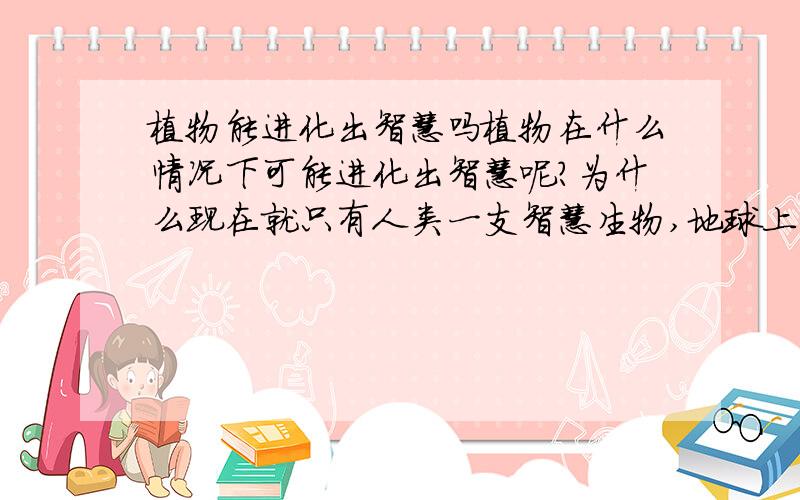 植物能进化出智慧吗植物在什么情况下可能进化出智慧呢?为什么现在就只有人类一支智慧生物,地球上